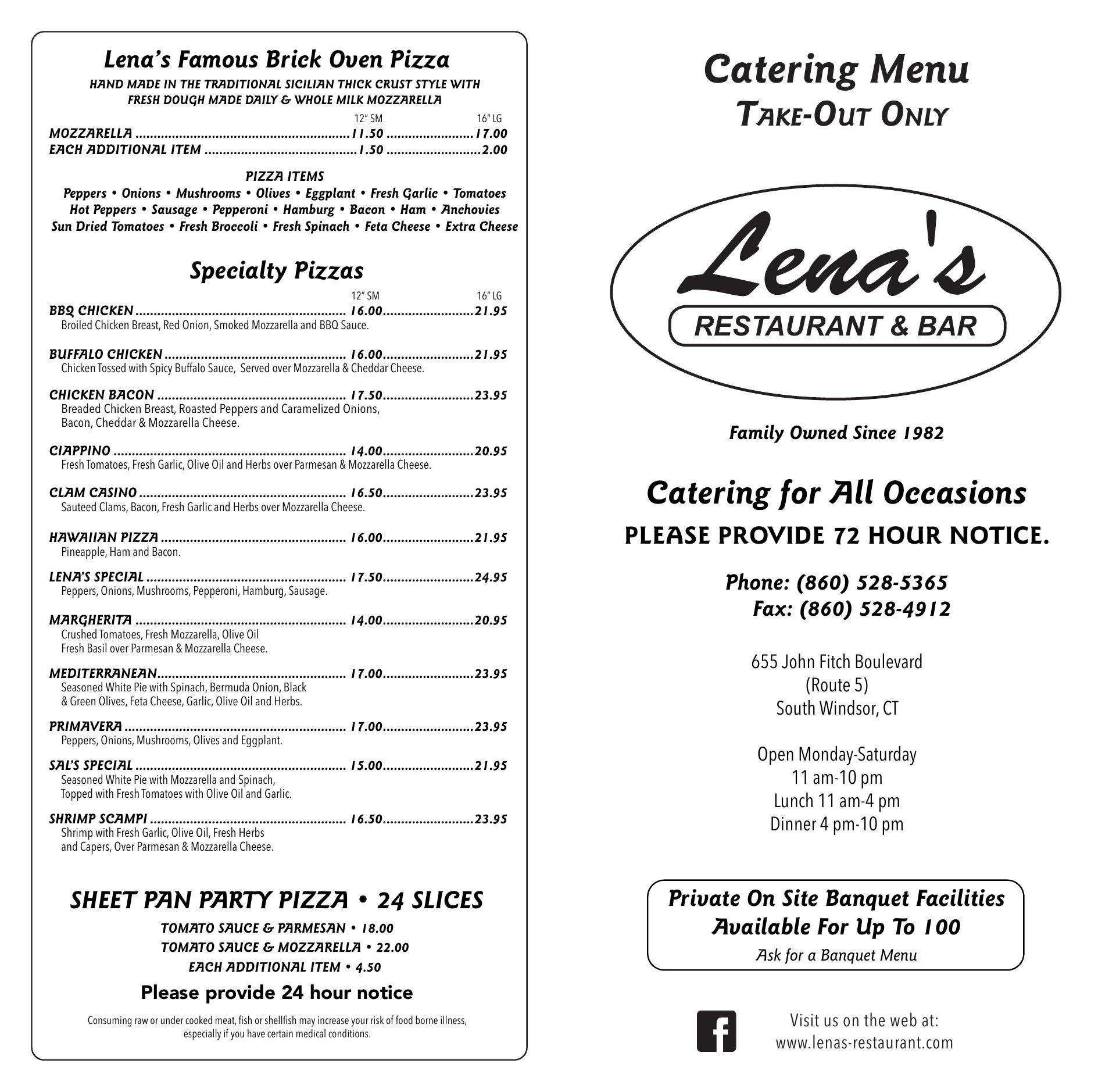 Lena's Famous Brick Oven Pizza

HAND MADE IN THE TRADITIONAL SICILIAN THICK CRUST STYLE WITH FRESH DOUGH MADE DAILY & WHOLE MILK MOZZARELLA

| | 12" SM | 16" LG |
|---|---|---|
| MOZZARELLA | 11.50 | 17.00 |
| EACH ADDITIONAL ITEM | 1.50 | 2.00 |

PIZZA ITEMS

Peppers • Onions • Mushrooms • Olives • Eggplant • Fresh Garlic • Tomatoes
Hot Peppers • Sausage • Pepperoni • Hamburg • Bacon • Ham • Anchovies
Sun Dried Tomatoes • Fresh Broccoli • Fresh Spinach • Feta Cheese • Extra Cheese

Specialty Pizzas

12" SM 16" LG

BBQ CHICKEN ........ 16.00 ........ 21.95
Broiled Chicken Breast, Red Onion, Smoked Mozzarella and BBQ Sauce.

BUFFALO CHICKEN ........ 16.00 ........ 21.95
Chicken Tossed with Spicy Buffalo Sauce, Served over Mozzarella & Cheddar Cheese.

CHICKEN BACON ........ 17.50 ........ 23.95
Breaded Chicken Breast, Roasted Peppers and Caramelized Onions, Bacon, Cheddar & Mozzarella Cheese.

CIAPPINO ........ 14.00 ........ 20.95
Fresh Tomatoes, Fresh Garlic, Olive Oil and Herbs over Parmesan & Mozzarella Cheese.

CLAM CASINO ........ 16.50 ........ 23.95
Sauteed Clams, Bacon, Fresh Garlic and Herbs over Mozzarella Cheese.

HAWAIIAN PIZZA ........ 16.00 ........ 21.95
Pineapple, Ham and Bacon.

LENA'S SPECIAL ........ 17.50 ........ 24.95
Peppers, Onions, Mushrooms, Pepperoni, Hamburg, Sausage.

MARGHERITA ........ 14.00 ........ 20.95
Crushed Tomatoes, Fresh Mozzarella, Olive Oil Fresh Basil over Parmesan & Mozzarella Cheese.

MEDITERRANEAN ........ 17.00 ........ 23.95
Seasoned White Pie with Spinach, Bermuda Onion, Black & Green Olives, Feta Cheese, Garlic, Olive Oil and Herbs.

PRIMAVERA ........ 17.00 ........ 23.95
Peppers, Onions, Mushrooms, Olives and Eggplant.

SAL'S SPECIAL ........ 15.00 ........ 21.95
Seasoned White Pie with Mozzarella and Spinach, Topped with Fresh Tomatoes with Olive Oil and Garlic.

SHRIMP SCAMPI ........ 16.50 ........ 23.95
Shrimp with Fresh Garlic, Olive Oil, Fresh Herbs and Capers, Over Parmesan & Mozzarella Cheese.

SHEET PAN PARTY PIZZA • 24 SLICES

TOMATO SAUCE & PARMESAN • 18.00
TOMATO SAUCE & MOZZARELLA • 22.00
EACH ADDITIONAL ITEM • 4.50

Please provide 24 hour notice

Consuming raw or under cooked meat, fish or shellfish may increase your risk of food borne illness, especially if you have certain medical conditions.

Catering Menu
TAKE-OUT ONLY

Lena's
RESTAURANT & BAR

Family Owned Since 1982

Catering for All Occasions
PLEASE PROVIDE 72 HOUR NOTICE.

Phone: (860) 528-5365
Fax: (860) 528-4912

655 John Fitch Boulevard
(Route 5)
South Windsor, CT

Open Monday-Saturday
11 am-10 pm
Lunch 11 am-4 pm
Dinner 4 pm-10 pm

Private On Site Banquet Facilities Available For Up To 100
Ask for a Banquet Menu

Visit us on the web at:
www.lenas-restaurant.com